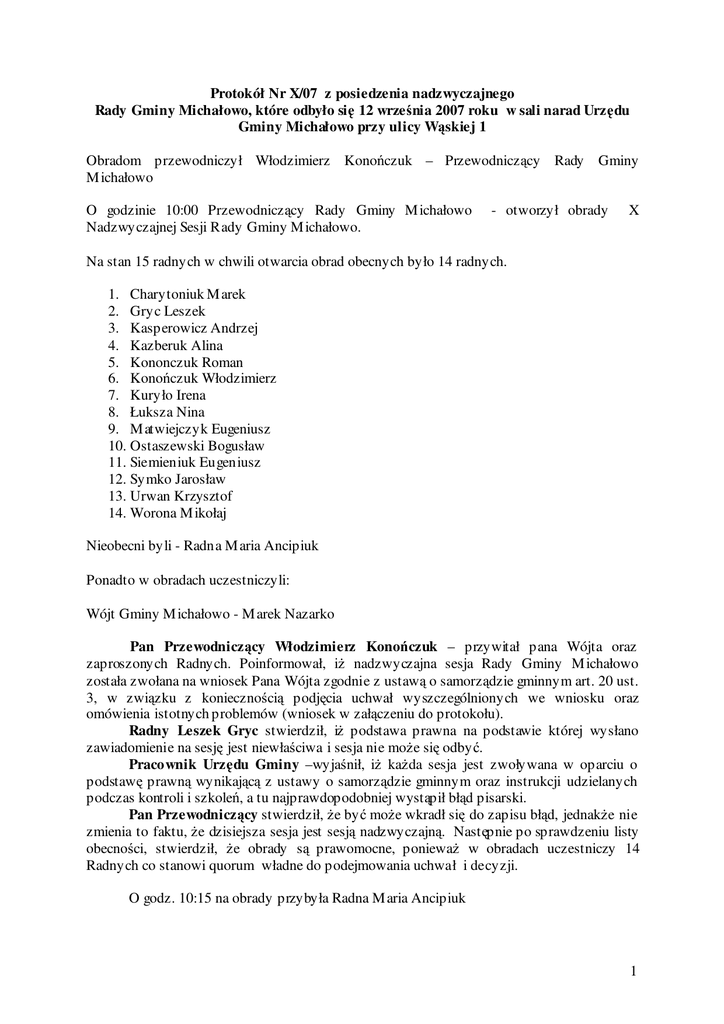 Protokół Nr X/07 z posiedzenia nadzwyczajnego
Rady Gminy Michałowo, które odbyło się 12 września 2007 roku w sali narad Urzędu Gminy Michałowo przy ulicy Wąskiej 1

Obradom przewodniczył Włodzimierz Konończuk – Przewodniczący Rady Gminy Michałowo

O godzinie 10:00 Przewodniczący Rady Gminy Michałowo - otworzył obrady X Nadzwyczajnej Sesji Rady Gminy Michałowo.

Na stan 15 radnych w chwili otwarcia obrad obecnych było 14 radnych.

1. Charytoniuk Marek
2. Gryc Leszek
3. Kasperowicz Andrzej
4. Kazberuk Alina
5. Kononczuk Roman
6. Konończuk Włodzimierz
7. Kuryło Irena
8. Łuksza Nina
9. Matwiejczyk Eugeniusz
10. Ostaszewski Bogusław
11. Siemieniuk Eugeniusz
12. Symko Jarosław
13. Urwan Krzysztof
14. Worona Mikołaj

Nieobecni byli - Radna Maria Ancipiuk

Ponadto w obradach uczestniczyli:

Wójt Gminy Michałowo - Marek Nazarko

Pan Przewodniczący Włodzimierz Konończuk – przywitał pana Wójta oraz zaproszonych Radnych. Poinformował, iż nadzwyczajna sesja Rady Gminy Michałowo została zwołana na wniosek Pana Wójta zgodnie z ustawą o samorządzie gminnym art. 20 ust. 3, w związku z koniecznością podjęcia uchwał wyszczególnionych we wniosku oraz omówienia istotnych problemów (wniosek w załączeniu do protokołu).

Radny Leszek Gryc stwierdził, iż podstawa prawna na podstawie której wysłano zawiadomienie na sesję jest niewłaściwa i sesja nie może się odbyć.

Pracownik Urzędu Gminy –wyjaśnił, iż każda sesja jest zwoływana w oparciu o podstawę prawną wynikającą z ustawy o samorządzie gminnym oraz instrukcji udzielanych podczas kontroli i szkoleń, a tu najprawdopodobniej wystąpił błąd pisarski.

Pan Przewodniczący stwierdził, że być może wkradł się do zapisu błąd, jednakże nie zmienia to faktu, że dzisiejsza sesja jest sesją nadzwyczajną. Następnie po sprawdzeniu listy obecności, stwierdził, że obrady są prawomocne, ponieważ w obradach uczestniczy 14 Radnych co stanowi quorum władne do podejmowania uchwał i decyzji.

O godz. 10:15 na obrady przybyła Radna Maria Ancipiuk

1